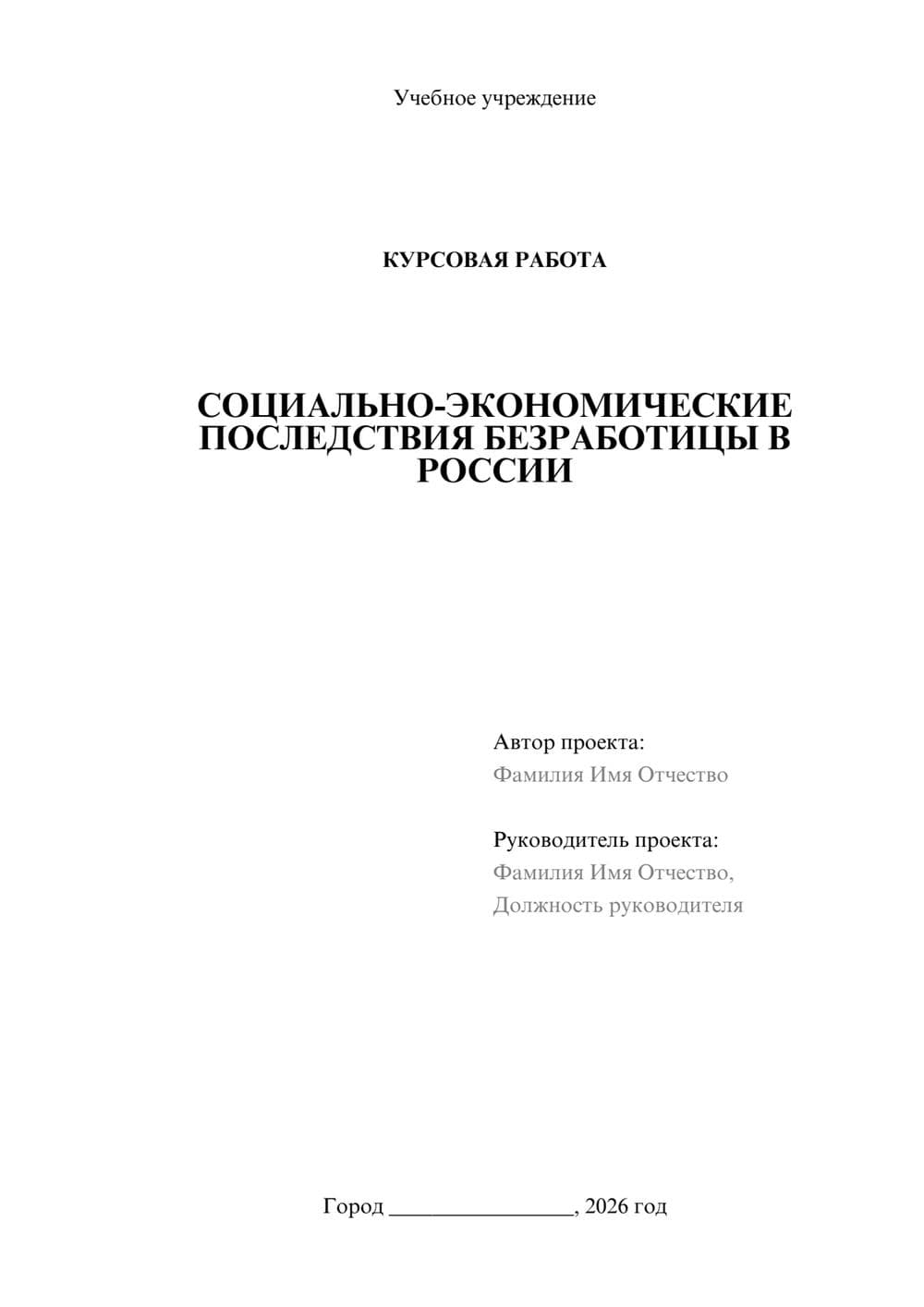 Учебное учреждение

КУРСОВАЯ РАБОТА

СОЦИАЛЬНО-ЭКОНОМИЧЕСКИЕ ПОСЛЕДСТВИЯ БЕЗРАБОТИЦЫ В РОССИИ

Автор проекта:
Фамилия Имя Отчество

Руководитель проекта:
Фамилия Имя Отчество,
Должность руководителя

Город ________________, 2026 год